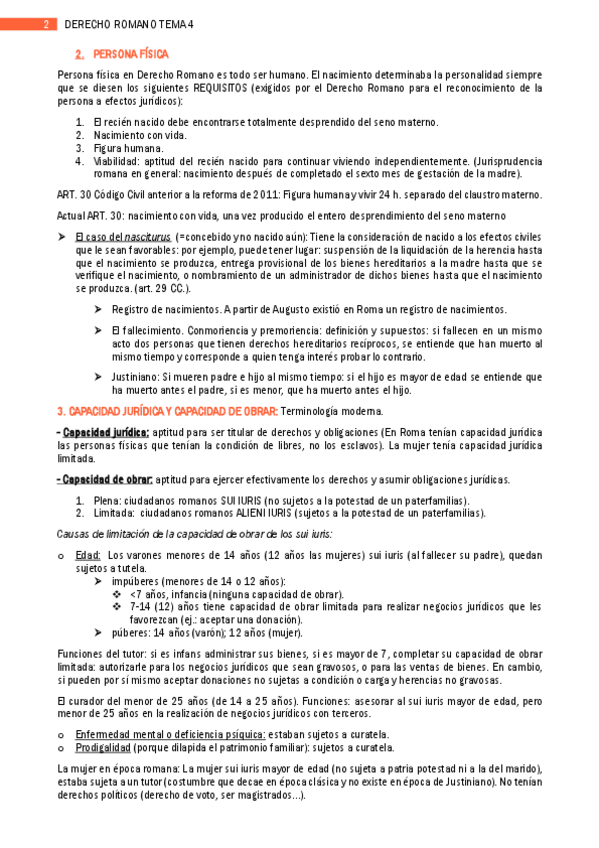 2 DERECHO ROMANO TEMA 4

2. PERSONA FÍSICA

Persona física en Derecho Romano es todo ser humano. El nacimiento determinaba la personalidad siempre que se diesen los siguientes REQUISITOS (exigidos por el Derecho Romano para el reconocimiento de la persona a efectos jurídicos):

1. El recién nacido debe encontrarse totalmente desprendido del seno materno.
2. Nacimiento con vida.
3. Figura humana.
4. Viabilidad: aptitud del recién nacido para continuar viviendo independientemente. (Jurisprudencia romana en general: nacimiento después de completado el sexto mes de gestación de la madre).

ART. 30 Código Civil anterior a la reforma de 2011: Figura humana y vivir 24 h. separado del claustro materno.

Actual ART. 30: nacimiento con vida, una vez producido el entero desprendimiento del seno materno

➤ El caso del nasciturus (=concebido y no nacido aún): Tiene la consideración de nacido a los efectos civiles que le sean favorables: por ejemplo, puede tener lugar: suspensión de la liquidación de la herencia hasta que el nacimiento se produzca, entrega provisional de los bienes hereditarios a la madre hasta que se verifique el nacimiento, o nombramiento de un administrador de dichos bienes hasta que el nacimiento se produzca. (art. 29 CC.).

➤ Registro de nacimientos. A partir de Augusto existió en Roma un registro de nacimientos.

➤ El fallecimiento. Conmoriencia y premoriencia: definición y supuestos: si fallecen en un mismo acto dos personas que tienen derechos hereditarios recíprocos, se entiende que han muerto al mismo tiempo y corresponde a quien tenga interés probar lo contrario.

➤ Justiniano: Si mueren padre e hijo al mismo tiempo: si el hijo es mayor de edad se entiende que ha muerto antes el padre, si es menor, que ha muerto antes el hijo.

3. CAPACIDAD JURÍDICA Y CAPACIDAD DE OBRAR: Terminología moderna.

- Capacidad jurídica: aptitud para ser titular de derechos y obligaciones (En Roma tenían capacidad jurídica las personas físicas que tenían la condición de libres, no los esclavos). La mujer tenía capacidad jurídica limitada.

- Capacidad de obrar: aptitud para ejercer efectivamente los derechos y asumir obligaciones jurídicas.

1. Plena: ciudadanos romanos SUI IURIS (no sujetos a la potestad de un paterfamilias).
2. Limitada: ciudadanos romanos ALIENI IURIS (sujetos a la potestad de un paterfamilias).

Causas de limitación de la capacidad de obrar de los sui iuris:

o Edad: Los varones menores de 14 años (12 años las mujeres) sui iuris (al fallecer su padre), quedan sujetos a tutela.
➤ impúberes (menores de 14 o 12 años):
❖ <7 años, infancia (ninguna capacidad de obrar).
❖ 7-14 (12) años tiene capacidad de obrar limitada para realizar negocios jurídicos que les favorezcan (ej.: aceptar una donación).
➤ púberes: 14 años (varón); 12 años (mujer).

Funciones del tutor: si es infans administrar sus bienes, si es mayor de 7, completar su capacidad de obrar limitada: autorizarle para los negocios jurídicos que sean gravosos, o para las ventas de bienes. En cambio, si pueden por sí mismo aceptar donaciones no sujetas a condición o carga y herencias no gravosas.

El curador del menor de 25 años (de 14 a 25 años). Funciones: asesorar al sui iuris mayor de edad, pero menor de 25 años en la realización de negocios jurídicos con terceros.

o Enfermedad mental o deficiencia psíquica: estaban sujetos a curatela.
o Prodigalidad (porque dilapida el patrimonio familiar): sujetos a curatela.

La mujer en época romana: La mujer sui iuris mayor de edad (no sujeta a patria potestad ni a la del marido), estaba sujeta a un tutor (costumbre que decae en época clásica y no existe en época de Justiniano). No tenían derechos políticos (derecho de voto, ser magistrados…).